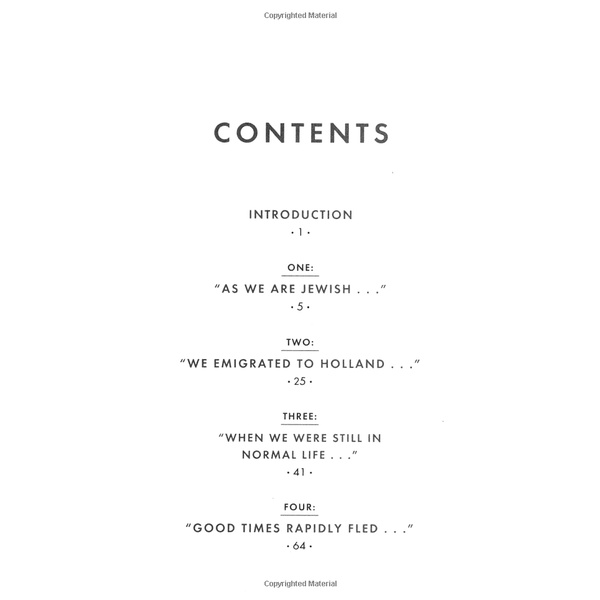 Copyrighted Material

CONTENTS

INTRODUCTION
· 1 ·

ONE:
"AS WE ARE JEWISH . . ."
· 5 ·

TWO:
"WE EMIGRATED TO HOLLAND . . ."
· 25 ·

THREE:
"WHEN WE WERE STILL IN NORMAL LIFE . . ."
· 41 ·

FOUR:
"GOOD TIMES RAPIDLY FLED . . ."
· 64 ·

Copyrighted Material